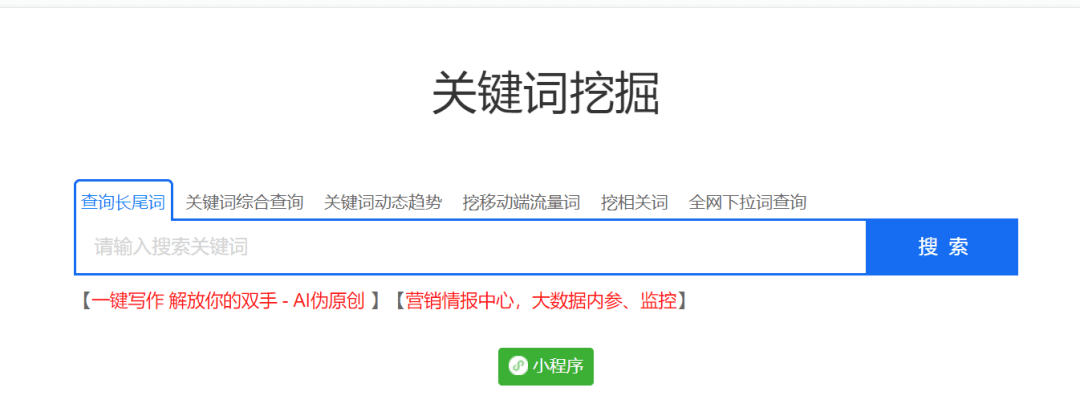 关键词挖掘

查询长尾词 关键词综合查询 关键词动态趋势 挖移动端流量词 挖相关词 全网下拉词查询

请输入搜索关键词

搜 索

【一键写作 解放你的双手 - AI伪原创 】【营销情报中心，大数据内参、监控】

小程序